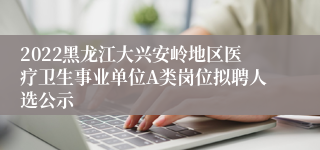 2022黑龙江大兴安岭地区医疗卫生事业单位A类岗位拟聘人选公示